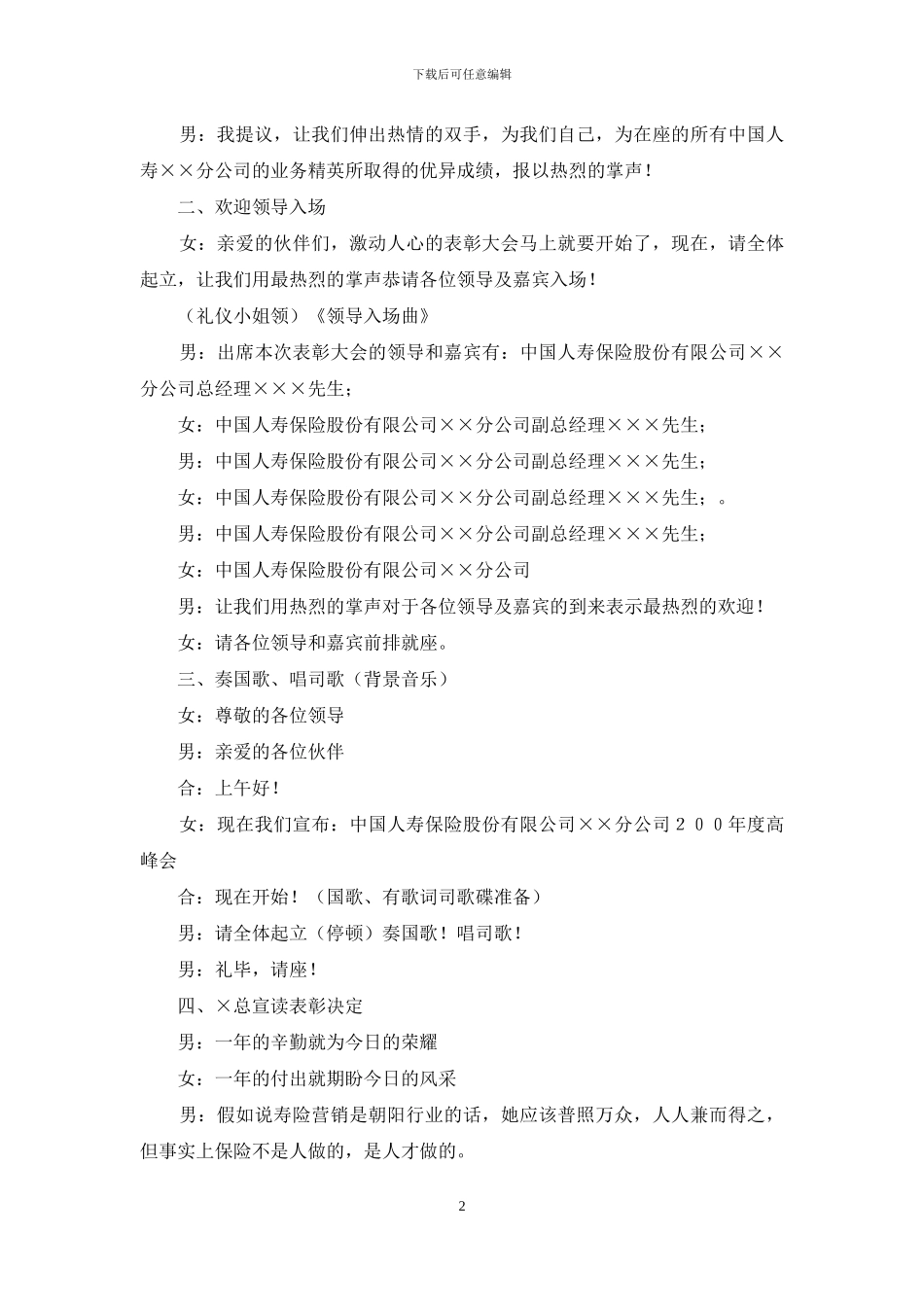 下载后可任意编辑

男：我提议，让我们伸出热情的双手，为我们自己，为在座的所有中国人寿××分公司的业务精英所取得的优异成绩，报以热烈的掌声！

二、欢迎领导入场

女：亲爱的伙伴们，激动人心的表彰大会马上就要开始了，现在，请全体起立，让我们用最热烈的掌声恭请各位领导及嘉宾入场！

（礼仪小姐领）《领导入场曲》

男：出席本次表彰大会的领导和嘉宾有：中国人寿保险股份有限公司××分公司总经理×××先生；

女：中国人寿保险股份有限公司××分公司副总经理×××先生；

男：中国人寿保险股份有限公司××分公司副总经理×××先生；

女：中国人寿保险股份有限公司××分公司副总经理×××先生；。

男：中国人寿保险股份有限公司××分公司副总经理×××先生；

女：中国人寿保险股份有限公司××分公司

男：让我们用热烈的掌声对于各位领导及嘉宾的到来表示最热烈的欢迎！

女：请各位领导和嘉宾前排就座。

三、奏国歌、唱司歌（背景音乐）

女：尊敬的各位领导

男：亲爱的各位伙伴

合：上午好！

女：现在我们宣布：中国人寿保险股份有限公司××分公司２００年度高峰会

合：现在开始！（国歌、有歌词司歌碟准备）

男：请全体起立（停顿）奏国歌！唱司歌！

男：礼毕，请座！

四、×总宣读表彰决定

男：一年的辛勤就为今日的荣耀

女：一年的付出就期盼今日的风采

男：假如说寿险营销是朝阳行业的话，她应该普照万众，人人兼而得之，但事实上保险不是人做的，是人才做的。

2